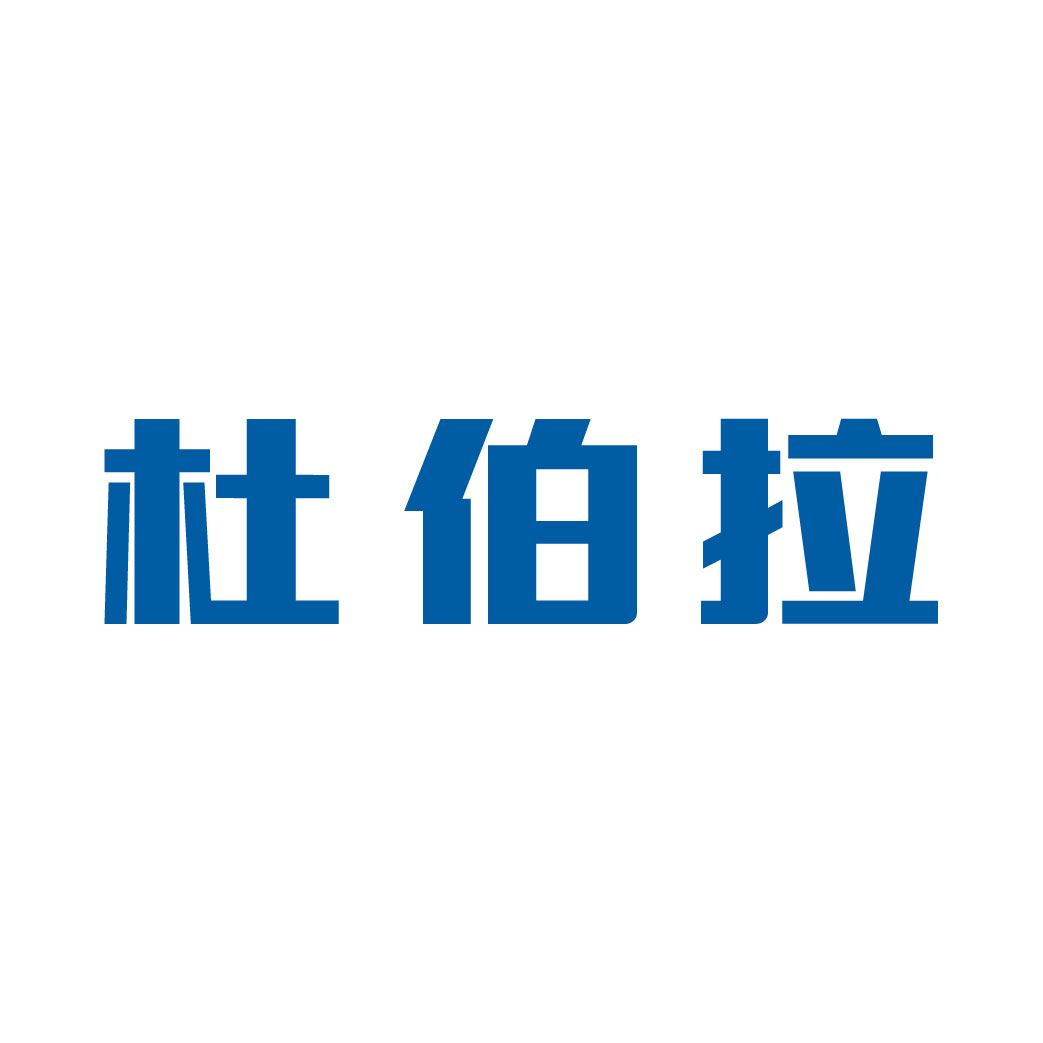 杜伯拉